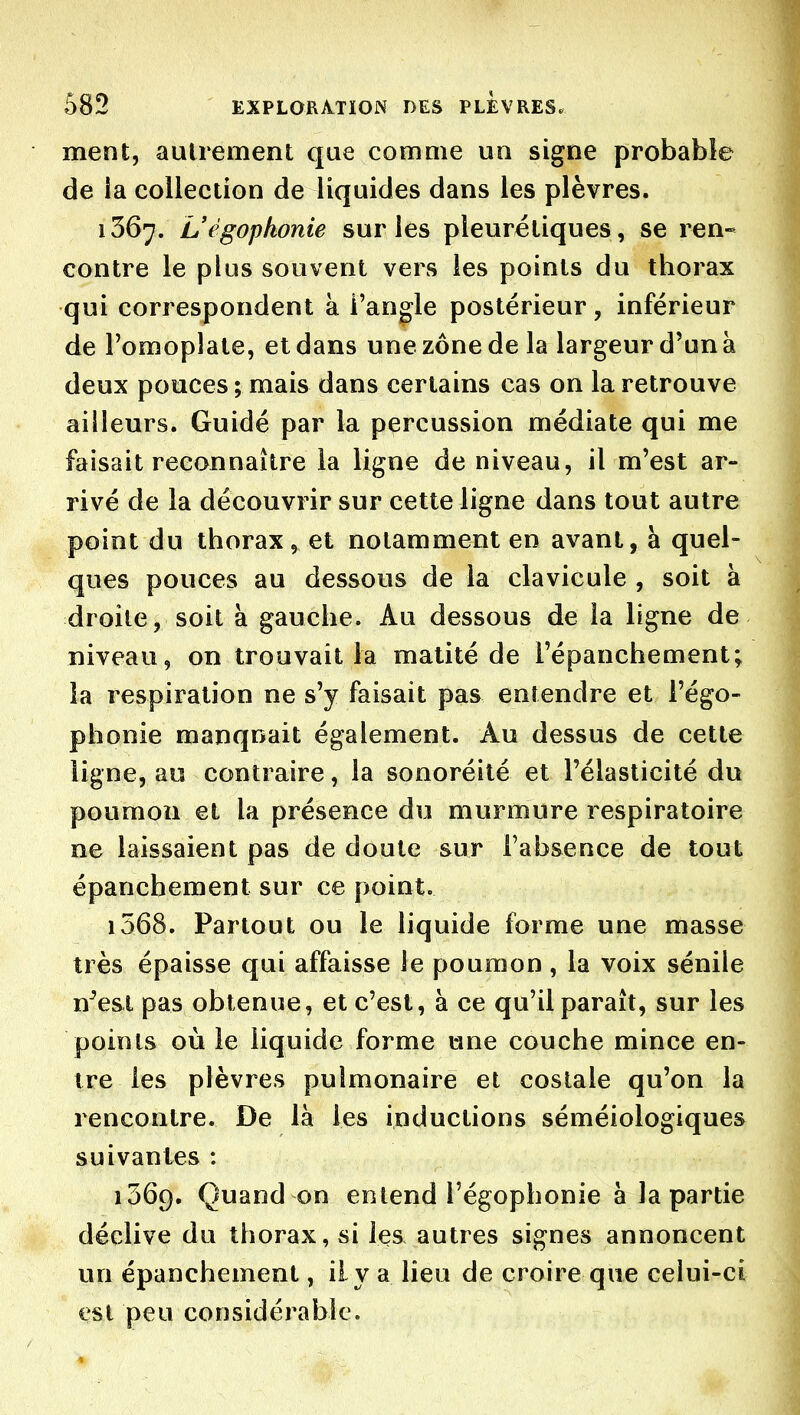 582 EXPLORATION DES PLÈVRES.

ment, autrement que comme un signe probable de la collection de liquides dans les plèvres.

1367. L'égophonie sur les pleurétiques, se rencontre le plus souvent vers les points du thorax qui correspondent à l'angle postérieur, inférieur de l'omoplate, et dans une zône de la largeur d'un à deux pouces; mais dans certains cas on la retrouve ailleurs. Guidé par la percussion médiate qui me faisait reconnaître la ligne de niveau, il m'est arrivé de la découvrir sur cette ligne dans tout autre point du thorax, et notamment en avant, à quelques pouces au dessous de la clavicule, soit à droite, soit à gauche. Au dessous de la ligne de niveau, on trouvait la matité de l'épanchement; la respiration ne s'y faisait pas entendre et l'égophonie manqnait également. Au dessus de cette ligne, au contraire, la sonoréité et l'élasticité du poumon et la présence du murmure respiratoire ne laissaient pas de doute sur l'absence de tout épanchement sur ce point.

1368. Partout ou le liquide forme une masse très épaisse qui affaisse le poumon, la voix sénile n'est pas obtenue, et c'est, à ce qu'il paraît, sur les points où le liquide forme une couche mince entre les plèvres pulmonaire et costale qu'on la rencontre. De là les inductions séméiologiques suivantes :

1369. Quand on entend l'égophonie à la partie déclive du thorax, si les autres signes annoncent un épanchement, il y a lieu de croire que celui-ci est peu considérable.